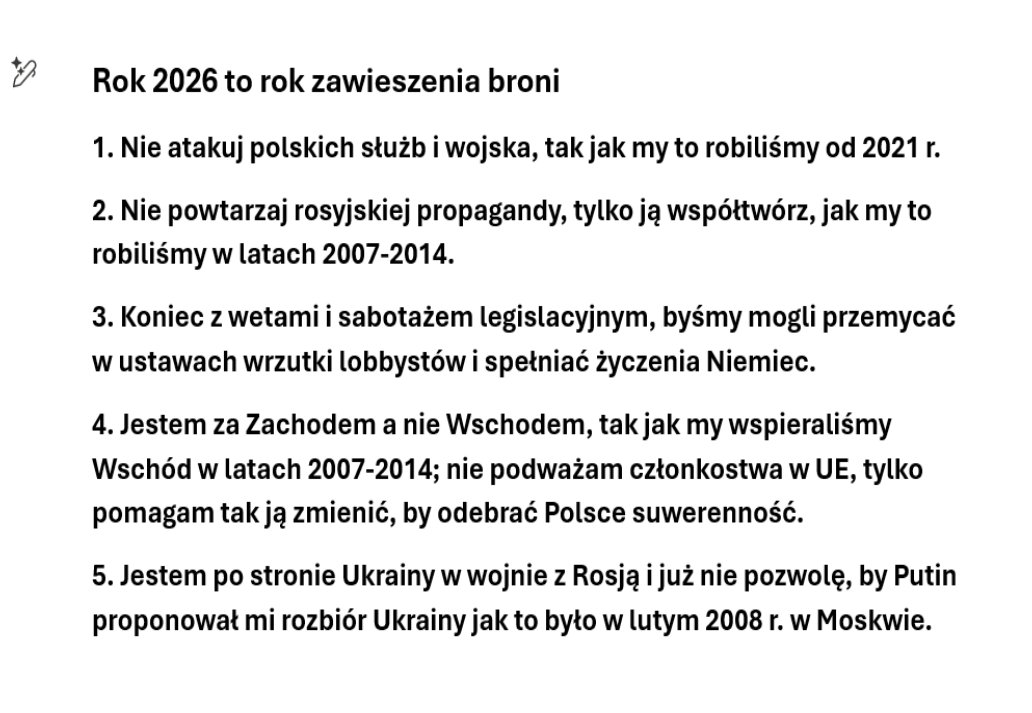 Rok 2026 to rok zawieszenia broni

1. Nie atakuj polskich służb i wojska, tak jak my to robiliśmy od 2021 r.

2. Nie powtarzaj rosyjskiej propagandy, tylko ją współtwórz, jak my to robiliśmy w latach 2007-2014.

3. Koniec z wetami i sabotażem legislacyjnym, byśmy mogli przemycać w ustawach wrzutki lobbystów i spełniać życzenia Niemiec.

4. Jestem za Zachodem a nie Wschodem, tak jak my wspieraliśmy Wschód w latach 2007-2014; nie podważam członkostwa w UE, tylko pomagam tak ją zmienić, by odebrać Polsce suwerenność.

5. Jestem po stronie Ukrainy w wojnie z Rosją i już nie pozwolę, by Putin proponował mi rozbiór Ukrainy jak to było w lutym 2008 r. w Moskwie.